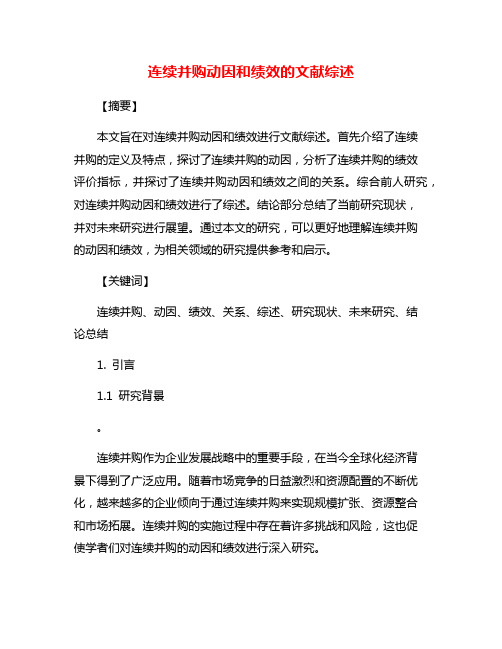 连续并购动因和绩效的文献综述

【摘要】

本文旨在对连续并购动因和绩效进行文献综述。首先介绍了连续并购的定义及特点，探讨了连续并购的动因，分析了连续并购的绩效评价指标，并探讨了连续并购动因和绩效之间的关系。综合前人研究，对连续并购动因和绩效进行了综述。结论部分总结了当前研究现状，并对未来研究进行展望。通过本文的研究，可以更好地理解连续并购的动因和绩效，为相关领域的研究提供参考和启示。

【关键词】

连续并购、动因、绩效、关系、综述、研究现状、未来研究、结论总结

1. 引言

1.1 研究背景

。

连续并购作为企业发展战略中的重要手段，在当今全球化经济背景下得到了广泛应用。随着市场竞争的日益激烈和资源配置的不断优化，越来越多的企业倾向于通过连续并购来实现规模扩张、资源整合和市场拓展。连续并购的实施过程中存在着许多挑战和风险，这也促使学者们对连续并购的动因和绩效进行深入研究。